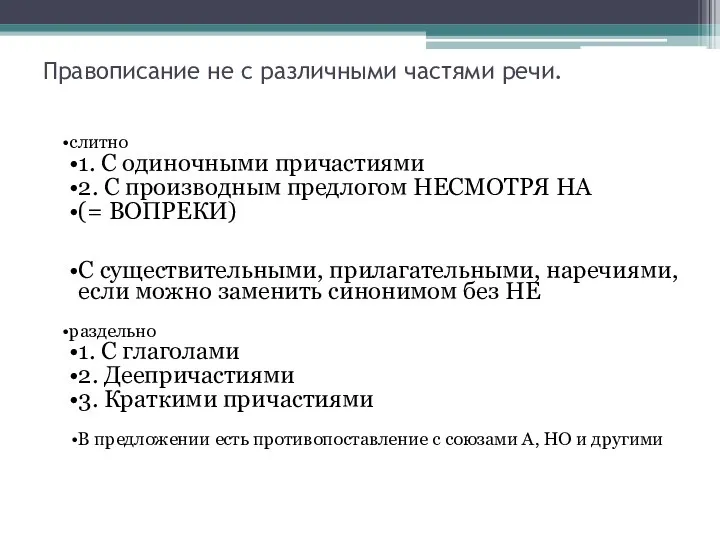 Правописание не с различными частями речи.

•слитно
•1. С одиночными причастиями
•2. С производным предлогом НЕСМОТРЯ НА
•(= ВОПРЕКИ)

•С существительными, прилагательными, наречиями, если можно заменить синонимом без НЕ

•раздельно
•1. С глаголами
•2. Деепричастиями
•3. Краткими причастиями

•В предложении есть противопоставление с союзами А, НО и другими